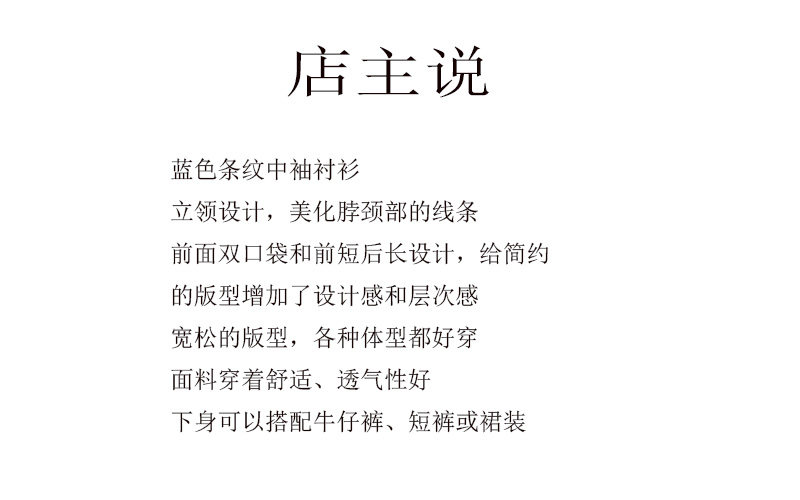 店主说

蓝色条纹中袖衬衫
立领设计，美化脖颈部的线条
前面双口袋和前短后长设计，给简约的版型增加了设计感和层次感
宽松的版型，各种体型都好穿
面料穿着舒适、透气性好
下身可以搭配牛仔裤、短裤或裙装